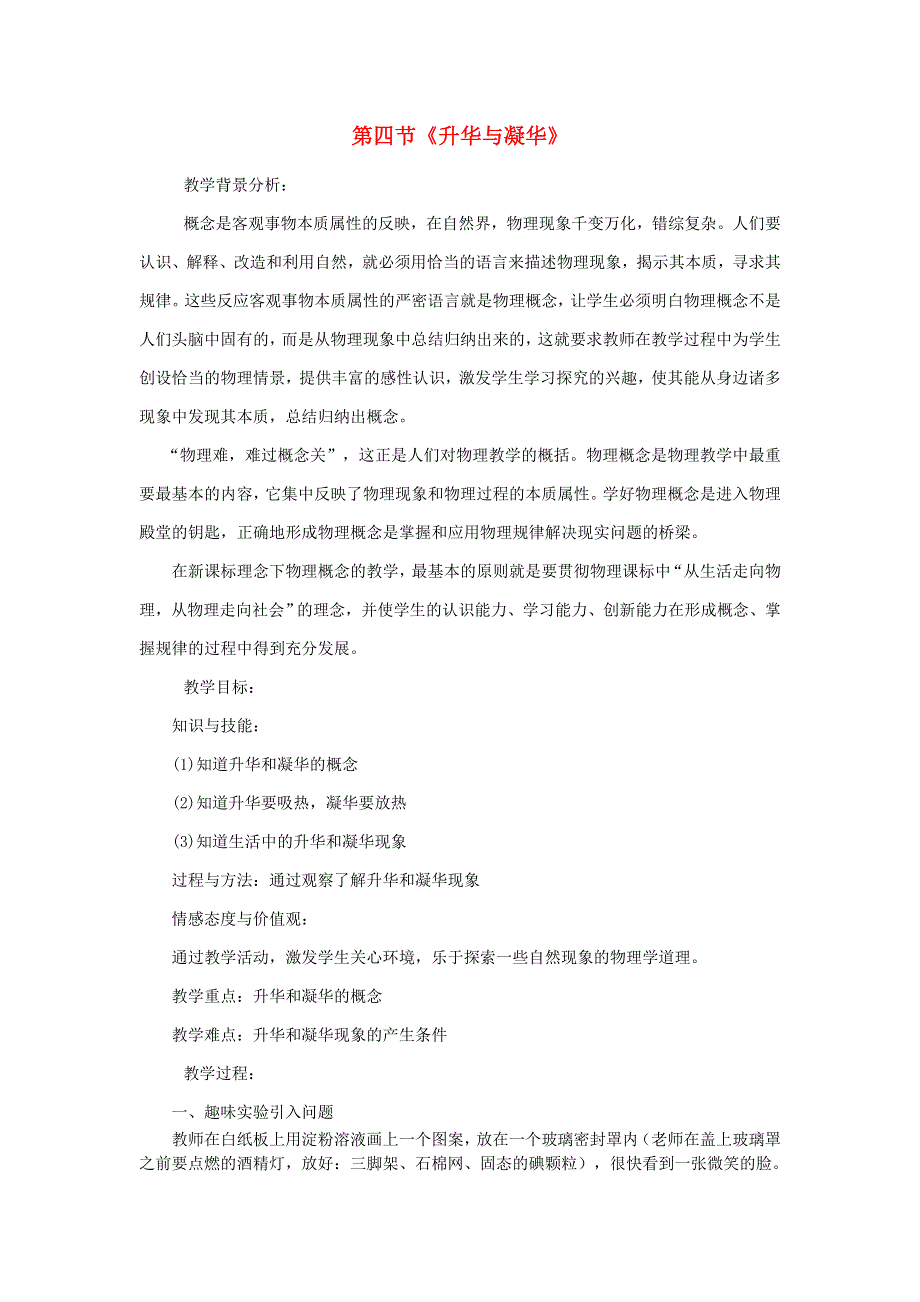 第四节《升华与凝华》

教学背景分析：

概念是客观事物本质属性的反映，在自然界，物理现象千变万化，错综复杂。人们要认识、解释、改造和利用自然，就必须用恰当的语言来描述物理现象，揭示其本质，寻求其规律。这些反应客观事物本质属性的严密语言就是物理概念，让学生必须明白物理概念不是人们头脑中固有的，而是从物理现象中总结归纳出来的，这就要求教师在教学过程中为学生创设恰当的物理情景，提供丰富的感性认识，激发学生学习探究的兴趣，使其能从身边诸多现象中发现其本质，总结归纳出概念。

“物理难，难过概念关”，这正是人们对物理教学的概括。物理概念是物理教学中最重要最基本的内容，它集中反映了物理现象和物理过程的本质属性。学好物理概念是进入物理殿堂的钥匙，正确地形成物理概念是掌握和应用物理规律解决现实问题的桥梁。

在新课标理念下物理概念的教学，最基本的原则就是要贯彻物理课标中“从生活走向物理，从物理走向社会”的理念，并使学生的认识能力、学习能力、创新能力在形成概念、掌握规律的过程中得到充分发展。

教学目标：

知识与技能：

(1)知道升华和凝华的概念

(2)知道升华要吸热，凝华要放热

(3)知道生活中的升华和凝华现象

过程与方法：通过观察了解升华和凝华现象

情感态度与价值观：

通过教学活动，激发学生关心环境，乐于探索一些自然现象的物理学道理。

教学重点：升华和凝华的概念

教学难点：升华和凝华现象的产生条件

教学过程：

一、趣味实验引入问题

教师在白纸板上用淀粉溶液画上一个图案，放在一个玻璃密封罩内（老师在盖上玻璃罩之前要点燃的酒精灯，放好：三脚架、石棉网、固态的碘颗粒），很快看到一张微笑的脸。